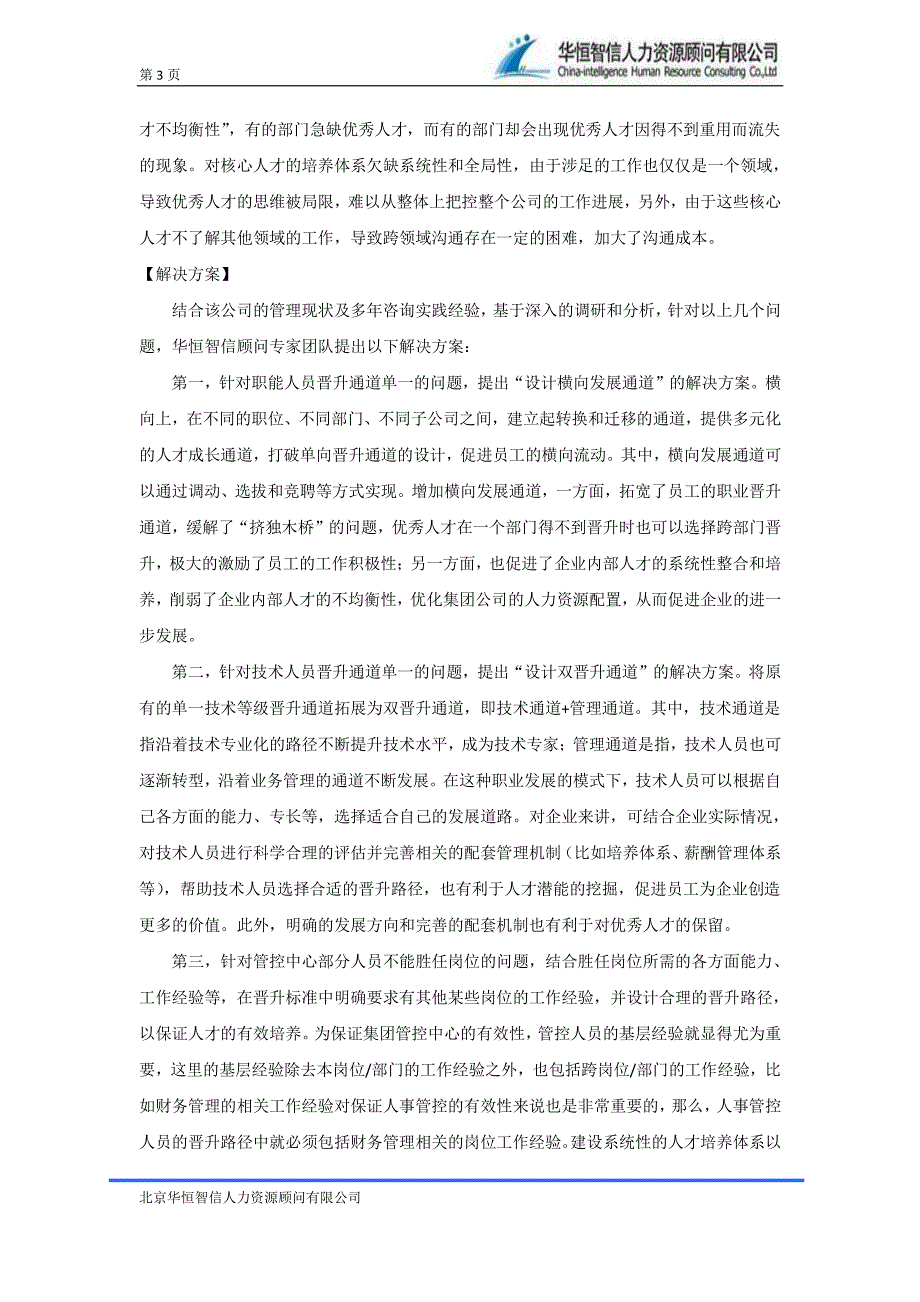 第 3 页

华恒智信人力资源顾问有限公司
China-intelligence Human Resource Consulting Co.,Ltd

才不均衡性”，有的部门急缺优秀人才，而有的部门却会出现优秀人才因得不到重用而流失的现象。对核心人才的培养体系欠缺系统性和全局性，由于涉足的工作也仅仅是一个领域，导致优秀人才的思维被局限，难以从整体上把控整个公司的工作进展，另外，由于这些核心人才不了解其他领域的工作，导致跨领域沟通存在一定的困难，加大了沟通成本。

【解决方案】

结合该公司的管理现状及多年咨询实践经验，基于深入的调研和分析，针对以上几个问题，华恒智信顾问专家团队提出以下解决方案：

第一，针对职能人员晋升通道单一的问题，提出“设计横向发展通道”的解决方案。横向上，在不同的职位、不同部门、不同子公司之间，建立起转换和迁移的通道，提供多元化的人才成长通道，打破单向晋升通道的设计，促进员工的横向流动。其中，横向发展通道可以通过调动、选拔和竞聘等方式实现。增加横向发展通道，一方面，拓宽了员工的职业晋升通道，缓解了“挤独木桥”的问题，优秀人才在一个部门得不到晋升时也可以选择跨部门晋升，极大的激励了员工的工作积极性；另一方面，也促进了企业内部人才的系统性整合和培养，削弱了企业内部人才的不均衡性，优化集团公司的人力资源配置，从而促进企业的进一步发展。

第二，针对技术人员晋升通道单一的问题，提出“设计双晋升通道”的解决方案。将原有的单一技术等级晋升通道拓展为双晋升通道，即技术通道+管理通道。其中，技术通道是指沿着技术专业化的路径不断提升技术水平，成为技术专家；管理通道是指，技术人员也可逐渐转型，沿着业务管理的通道不断发展。在这种职业发展的模式下，技术人员可以根据自己各方面的能力、专长等，选择适合自己的发展道路。对企业来讲，可结合企业实际情况，对技术人员进行科学合理的评估并完善相关的配套管理机制（比如培养体系、薪酬管理体系等），帮助技术人员选择合适的晋升路径，也有利于人才潜能的挖掘，促进员工为企业创造更多的价值。此外，明确的发展方向和完善的配套机制也有利于对优秀人才的保留。

第三，针对管控中心部分人员不能胜任岗位的问题，结合胜任岗位所需的各方面能力、工作经验等，在晋升标准中明确要求有其他某些岗位的工作经验，并设计合理的晋升路径，以保证人才的有效培养。为保证集团管控中心的有效性，管控人员的基层经验就显得尤为重要，这里的基层经验除去本岗位/部门的工作经验之外，也包括跨岗位/部门的工作经验，比如财务管理的相关工作经验对保证人事管控的有效性来说也是非常重要的，那么，人事管控人员的晋升路径中就必须包括财务管理相关的岗位工作经验。建设系统性的人才培养体系以

北京华恒智信人力资源顾问有限公司